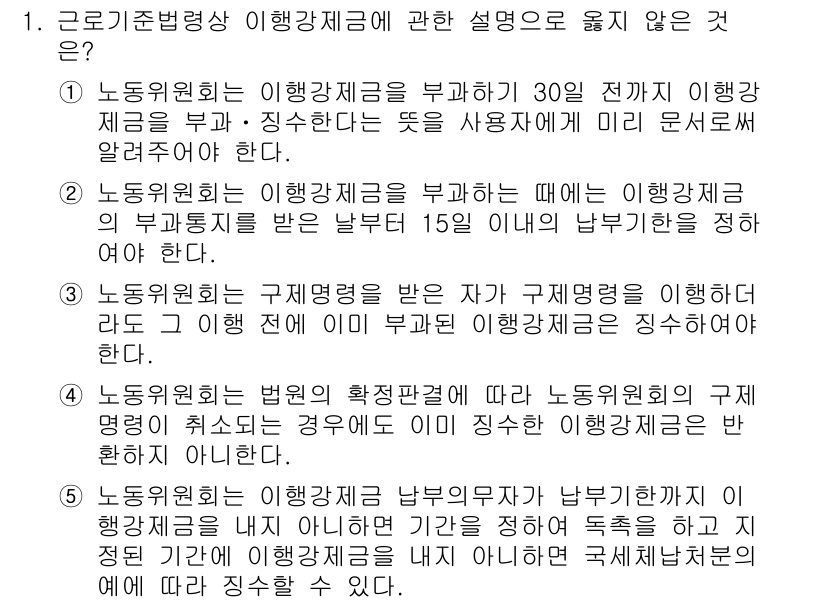 1. 근로기준법령상 이행강제금에 관한 설명으로 옳지 않은 것은?

① 노동위원회는 이행강제금을 부과하기 30일 전까지 이행강제금을 부과・징수한다는 뜻을 사용자에게 미리 문서로써 알려주어야 한다.

② 노동위원회는 이행강제금을 부과하는 때에는 이행강제금의 부과통지를 받은 날부터 15일 이내의 납부기한을 정하여야 한다.

③ 노동위원회는 구제명령을 받은 자가 구제명령을 이행하더라도 그 이행 전에 이미 부과된 이행강제금은 징수하여야 한다.

④ 노동위원회는 법원의 확정판결에 따라 노동위원회의 구제명령이 취소되는 경우에도 이미 징수한 이행강제금은 반환하지 아니한다.

⑤ 노동위원회는 이행강제금 납부의무자가 납부기한까지 이행강제금을 내지 아니하면 기간을 정하여 독촉을 하고 지정된 기간에 이행강제금을 내지 아니하면 국세체납처분의 예에 따라 징수할 수 있다.